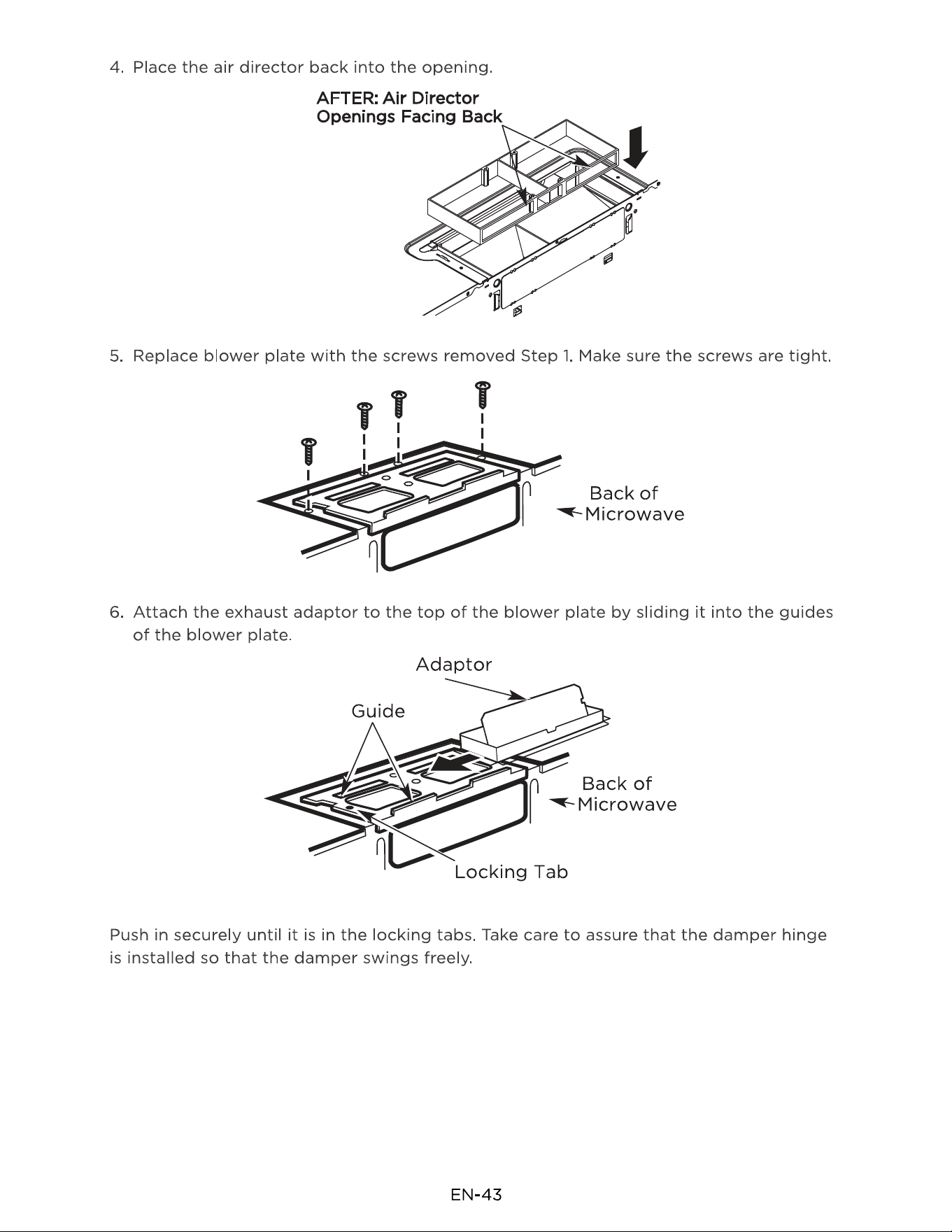 4. Place the air director back into the opening.

AFTER: Air Director Openings Facing Back

5. Replace blower plate with the screws removed Step 1. Make sure the screws are tight.

Back of Microwave

6. Attach the exhaust adaptor to the top of the blower plate by sliding it into the guides of the blower plate.

Adaptor

Guide

Back of Microwave

Locking Tab

Push in securely until it is in the locking tabs. Take care to assure that the damper hinge is installed so that the damper swings freely.

EN-43